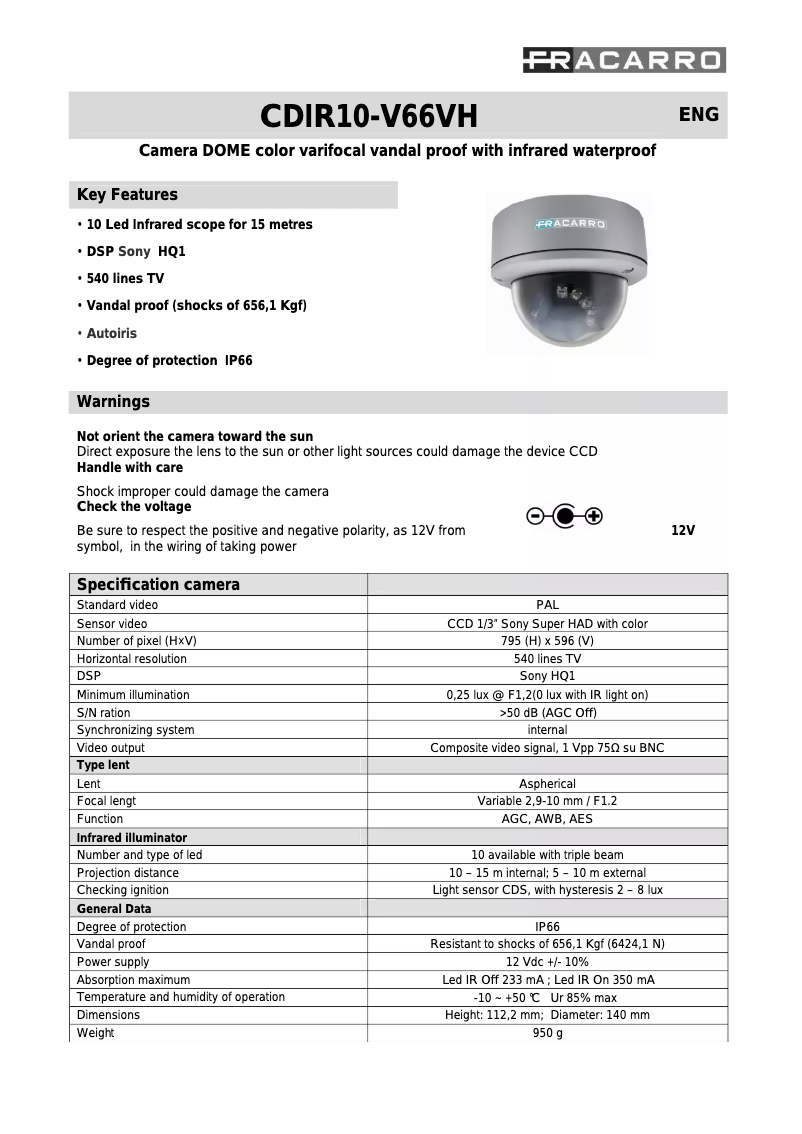 FRACARRO

CDIR10-V66VH

ENG

Camera DOME color varifocal vandal proof with infrared waterproof

Key Features

• 10 Led Infrared scope for 15 metres
• DSP Sony HQ1
• 540 lines TV
• Vandal proof (shocks of 656,1 Kgf)
• Autoiris
• Degree of protection IP66

FRACARRO

Warnings

Not orient the camera toward the sun
Direct exposure the lens to the sun or other light sources could damage the device CCD
Handle with care

Shock improper could damage the camera
Check the voltage

Be sure to respect the positive and negative polarity, as 12V from symbol, in the wiring of taking power

12V

| Specification camera | |
|---|---|
| Standard video | PAL |
| Sensor video | CCD 1/3" Sony Super HAD with color |
| Number of pixel (H×V) | 795 (H) x 596 (V) |
| Horizontal resolution | 540 lines TV |
| DSP | Sony HQ1 |
| Minimum illumination | 0,25 lux @ F1,2(0 lux with IR light on) |
| S/N ration | >50 dB (AGC Off) |
| Synchronizing system | internal |
| Video output | Composite video signal, 1 Vpp 75Ω su BNC |
| Type lent | |
| Lent | Aspherical |
| Focal lengt | Variable 2,9-10 mm / F1.2 |
| Function | AGC, AWB, AES |
| Infrared illuminator | |
| Number and type of led | 10 available with triple beam |
| Projection distance | 10 – 15 m internal; 5 – 10 m external |
| Checking ignition | Light sensor CDS, with hysteresis 2 – 8 lux |
| General Data | |
| Degree of protection | IP66 |
| Vandal proof | Resistant to shocks of 656,1 Kgf (6424,1 N) |
| Power supply | 12 Vdc +/- 10% |
| Absorption maximum | Led IR Off 233 mA ; Led IR On 350 mA |
| Temperature and humidity of operation | -10 ~ +50 ℃ Ur 85% max |
| Dimensions | Height: 112,2 mm; Diameter: 140 mm |
| Weight | 950 g |